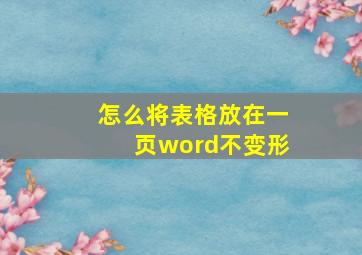 怎么将表格放在一页word不变形